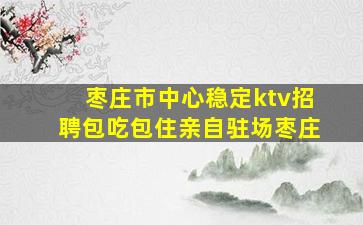 枣庄市中心稳定ktv招聘包吃包住亲自驻场枣庄